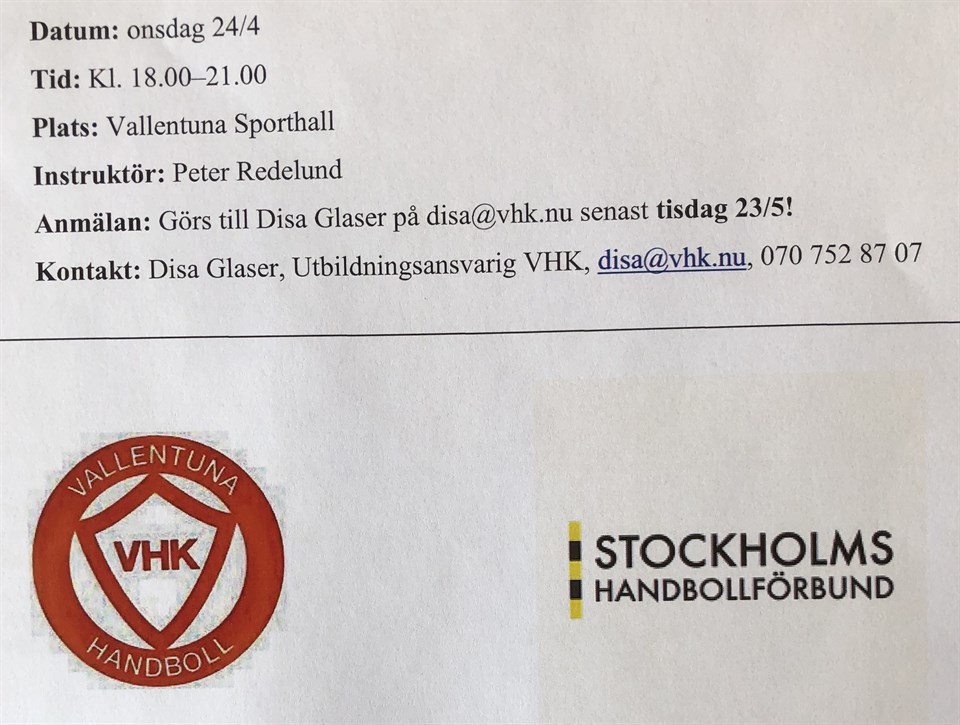 Datum: onsdag 24/4

Tid: Kl. 18.00–21.00

Plats: Vallentuna Sporthall

Instruktör: Peter Redelund

Anmälan: Görs till Disa Glaser på disa@vhk.nu senast tisdag 23/5!

Kontakt: Disa Glaser, Utbildningsansvarig VHK, disa@vhk.nu, 070 752 87 07

VALLENTUNA
VHK
HANDBOLL

STOCKHOLMS
HANDBOLLFÖRBUND